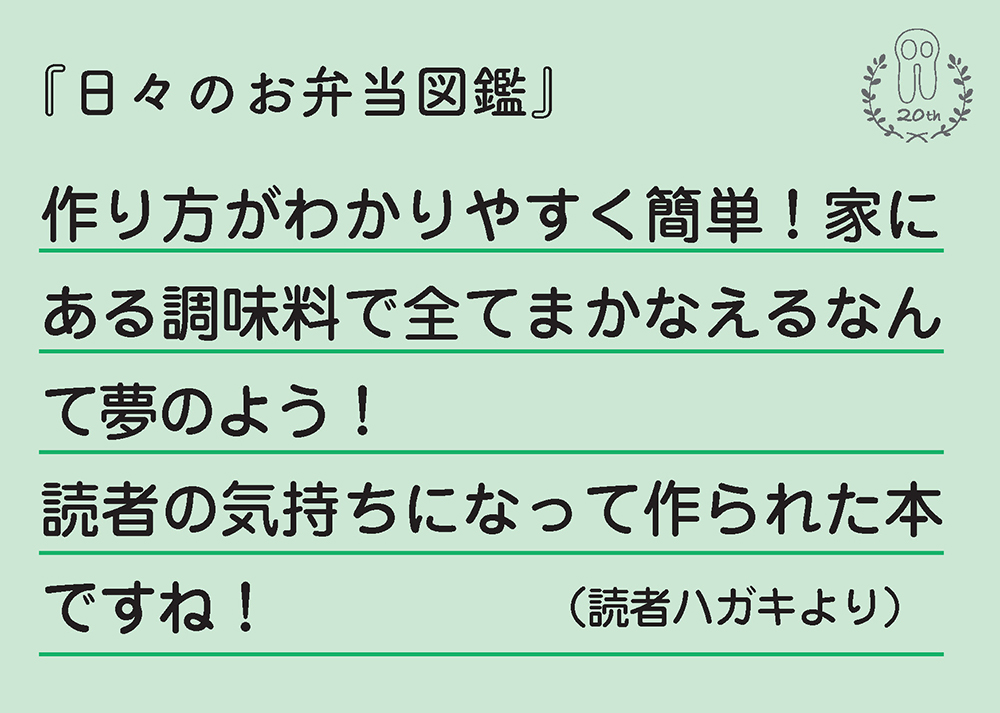 『日々のお弁当図鑑』

20th

作り方がわかりやすく簡単！家にある調味料で全てまかなえるなんて夢のよう！
読者の気持ちになって作られた本ですね！

（読者ハガキより）